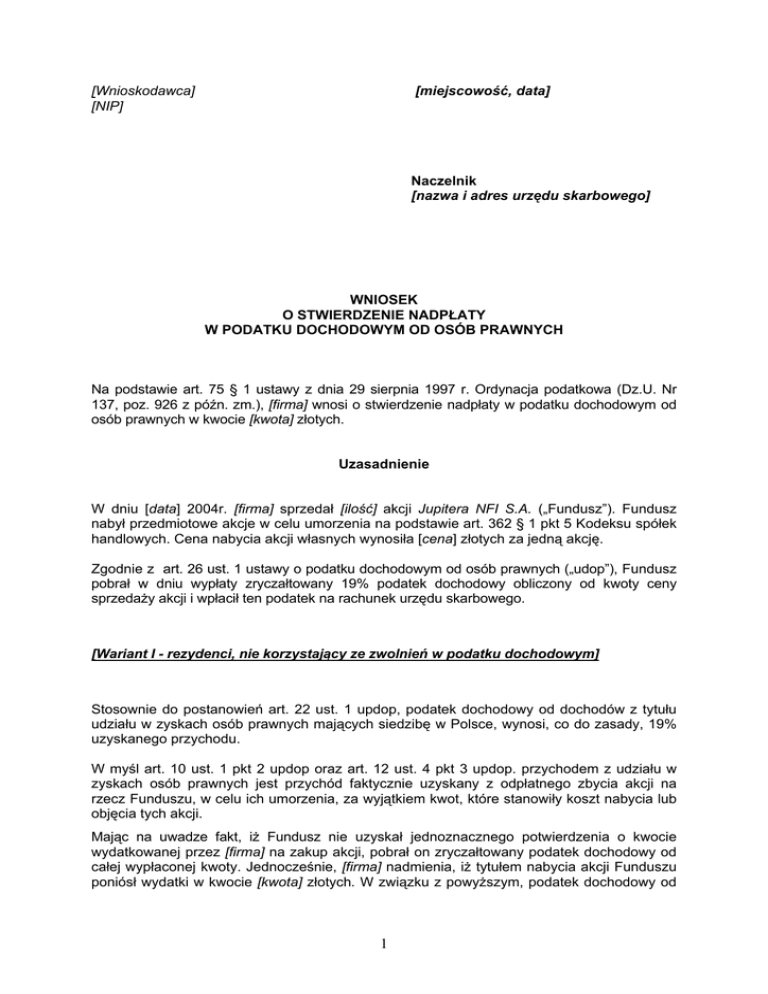 [Wnioskodawca]
[NIP]

[miejscowość, data]

Naczelnik
[nazwa i adres urzędu skarbowego]

WNIOSEK
O STWIERDZENIE NADPŁATY
W PODATKU DOCHODOWYM OD OSÓB PRAWNYCH

Na podstawie art. 75 § 1 ustawy z dnia 29 sierpnia 1997 r. Ordynacja podatkowa (Dz.U. Nr 137, poz. 926 z późn. zm.), [firma] wnosi o stwierdzenie nadpłaty w podatku dochodowym od osób prawnych w kwocie [kwota] złotych.

Uzasadnienie

W dniu [data] 2004r. [firma] sprzedał [ilość] akcji Jupitera NFI S.A. („Fundusz"). Fundusz nabył przedmiotowe akcje w celu umorzenia na podstawie art. 362 § 1 pkt 5 Kodeksu spółek handlowych. Cena nabycia akcji własnych wynosiła [cena] złotych za jedną akcję.

Zgodnie z art. 26 ust. 1 ustawy o podatku dochodowym od osób prawnych („udop"), Fundusz pobrał w dniu wypłaty zryczałtowany 19% podatek dochodowy obliczony od kwoty ceny sprzedaży akcji i wpłacił ten podatek na rachunek urzędu skarbowego.

[Wariant I - rezydenci, nie korzystający ze zwolnień w podatku dochodowym]

Stosownie do postanowień art. 22 ust. 1 updop, podatek dochodowy od dochodów z tytułu udziału w zyskach osób prawnych mających siedzibę w Polsce, wynosi, co do zasady, 19% uzyskanego przychodu.

W myśl art. 10 ust. 1 pkt 2 updop oraz art. 12 ust. 4 pkt 3 updop. przychodem z udziału w zyskach osób prawnych jest przychód faktycznie uzyskany z odpłatnego zbycia akcji na rzecz Funduszu, w celu ich umorzenia, za wyjątkiem kwot, które stanowiły koszt nabycia lub objęcia tych akcji.

Mając na uwadze fakt, iż Fundusz nie uzyskał jednoznacznego potwierdzenia o kwocie wydatkowanej przez [firma] na zakup akcji, pobrał on zryczałtowany podatek dochodowy od całej wypłaconej kwoty. Jednocześnie, [firma] nadmienia, iż tytułem nabycia akcji Funduszu poniósł wydatki w kwocie [kwota] złotych. W związku z powyższym, podatek dochodowy od

1